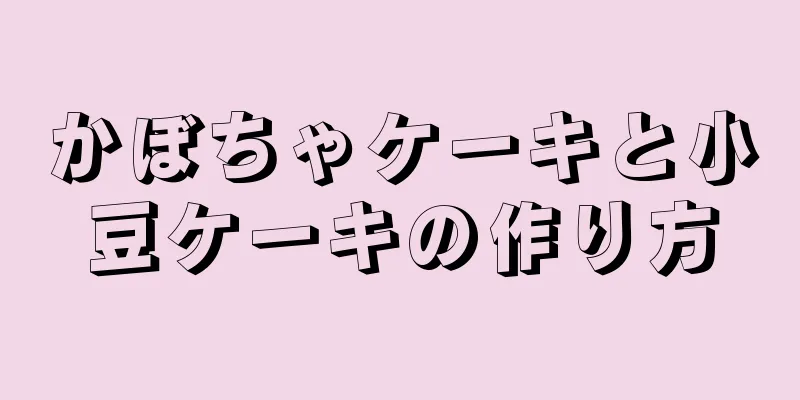 かぼちゃケーキと小豆ケーキの作り方